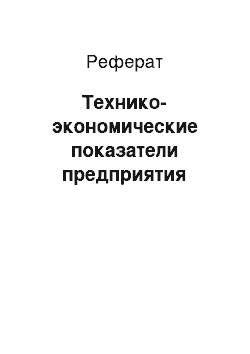 Реферат

Технико-экономические показатели предприятия